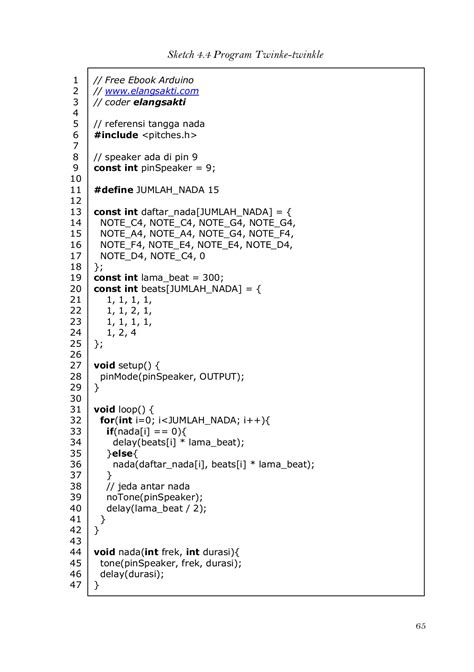 Sketch 4.4 Program Twinke-twinkle

1 // Free Ebook Arduino
2 // www.elangsakti.com
3 // coder elangsakti
4
5 // referensi tangga nada
6 #include <pitches.h>
7
8 // speaker ada di pin 9
9 const int pinSpeaker = 9;
10
11 #define JUMLAH_NADA 15
12
13 const int daftar_nada[JUMLAH_NADA] = {
14 NOTE_C4, NOTE_C4, NOTE_G4, NOTE_G4,
15 NOTE_A4, NOTE_A4, NOTE_G4, NOTE_F4,
16 NOTE_F4, NOTE_E4, NOTE_E4, NOTE_D4,
17 NOTE_D4, NOTE_C4, 0
18 };
19 const int lama_beat = 300;
20 const int beats[JUMLAH_NADA] = {
21 1, 1, 1, 1,
22 1, 1, 2, 1,
23 1, 1, 1, 1,
24 1, 2, 4
25 };
26
27 void setup() {
28 pinMode(pinSpeaker, OUTPUT);
29 }
30
31 void loop() {
32 for(int i=0; i<JUMLAH_NADA; i++){
33 if(nada[i] == 0){
34 delay(beats[i] * lama_beat);
35 }else{
36 nada(daftar_nada[i], beats[i] * lama_beat);
37 }
38 // jeda antar nada
39 noTone(pinSpeaker);
40 delay(lama_beat / 2);
41 }
42 }
43
44 void nada(int frek, int durasi){
45 tone(pinSpeaker, frek, durasi);
46 delay(durasi);
47 }

65